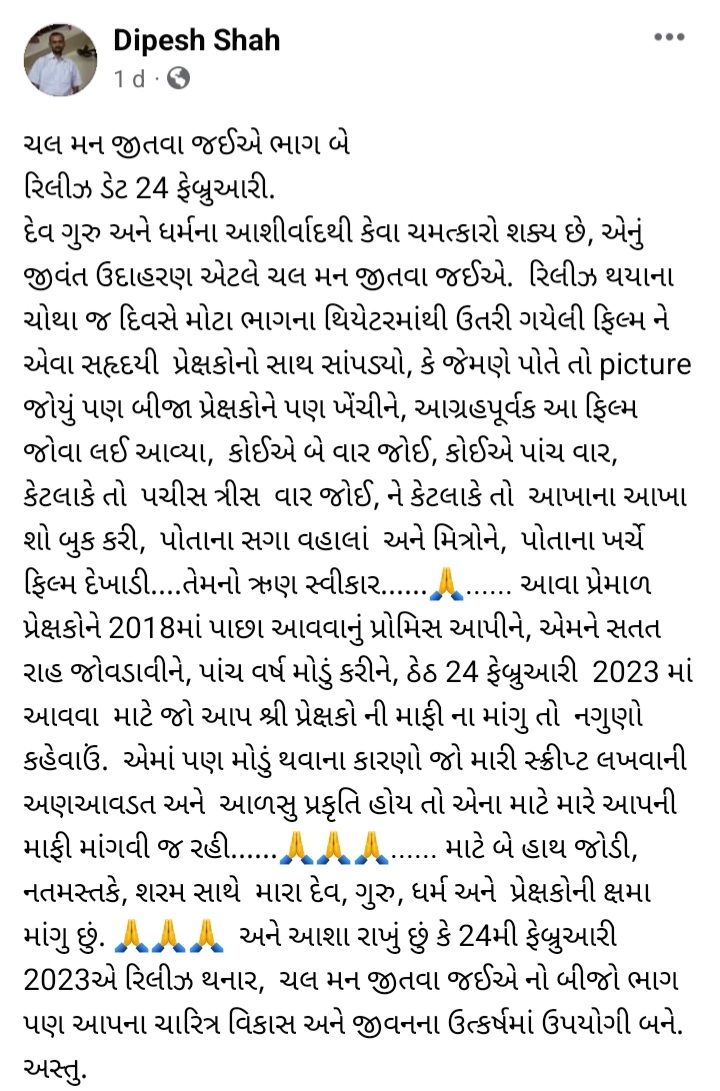 Dipesh Shah
1 d ·

ચલ મન જીતવા જઈએ ભાગ બે
રિલીઝ ડેટ 24 ફેબ્રુઆરી.
દેવ ગુરુ અને ધર્મના આશીર્વાદથી કેવા ચમત્કારો શક્ય છે, એનું જીવંત ઉદાહરણ એટલે ચલ મન જીતવા જઈએ. રિલીઝ થયાના ચોથા જ દિવસે મોટા ભાગના થિયેટરમાંથી ઉતરી ગયેલી ફિલ્મ ને એવા સહૃદયી પ્રેક્ષકોનો સાથ સાંપડ્યો, કે જેમણે પોતે તો picture જોયું પણ બીજા પ્રેક્ષકોને પણ ખેંચીને, આગ્રહપૂર્વક આ ફિલ્મ જોવા લઈ આવ્યા, કોઈએ બે વાર જોઈ, કોઈએ પાંચ વાર, કેટલાકે તો પચીસ ત્રીસ વાર જોઈ, ને કેટલાકે તો આખાના આખા શો બુક કરી, પોતાના સગા વહાલાં અને મિત્રોને, પોતાના ખર્ચે ફિલ્મ દેખાડી....તેમનો ઋણ સ્વીકાર......🙏...... આવા પ્રેમાળ પ્રેક્ષકોને 2018માં પાછા આવવાનું પ્રોમિસ આપીને, એમને સતત રાહ જોવડાવીને, પાંચ વર્ષ મોડું કરીને, ઠેઠ 24 ફેબ્રુઆરી 2023 માં આવવા માટે જો આપ શ્રી પ્રેક્ષકો ની માફી ના માંગુ તો નગુણો કહેવાઉં. એમાં પણ મોડું થવાના કારણો જો મારી સ્ક્રીપ્ટ લખવાની અણઆવડત અને આળસુ પ્રકૃતિ હોય તો એના માટે મારે આપની માફી માંગવી જ રહી......🙏🙏🙏...... માટે બે હાથ જોડી, નતમસ્તકે, શરમ સાથે મારા દેવ, ગુરુ, ધર્મ અને પ્રેક્ષકોની ક્ષમા માંગુ છું. 🙏🙏🙏 અને આશા રાખું છું કે 24મી ફેબ્રુઆરી 2023એ રિલીઝ થનાર, ચલ મન જીતવા જઈએ નો બીજો ભાગ પણ આપના ચારિત્ર વિકાસ અને જીવનના ઉત્કર્ષમાં ઉપયોગી બને. અસ્તુ.